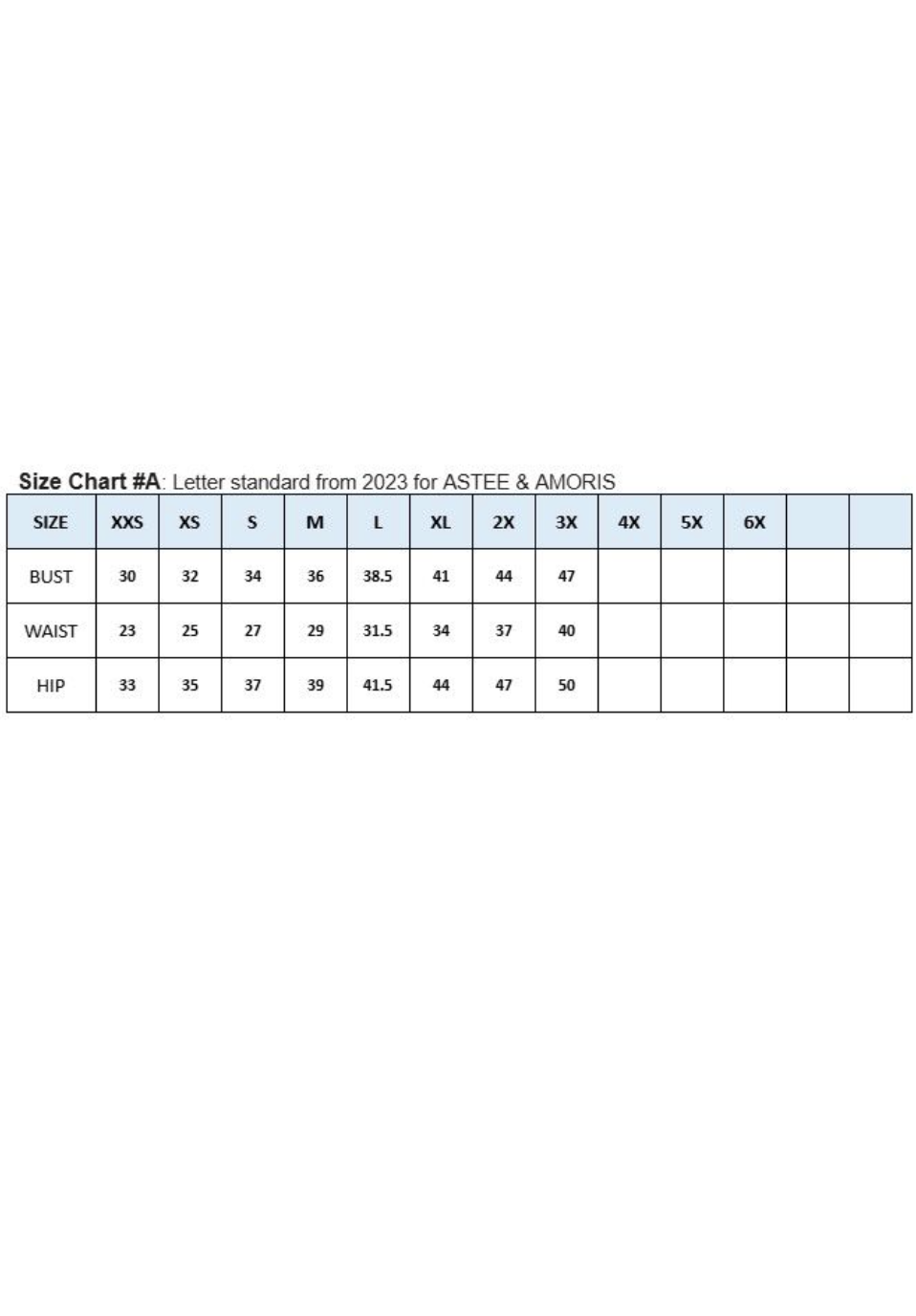 Size Chart #A: Letter standard from 2023 for ASTEE & AMORIS

| SIZE | XXS | XS | S | M | L | XL | 2X | 3X | 4X | 5X | 6X | | |
|---|---|---|---|---|---|---|---|---|---|---|---|---|---|
| BUST | 30 | 32 | 34 | 36 | 38.5 | 41 | 44 | 47 | | | | | |
| WAIST | 23 | 25 | 27 | 29 | 31.5 | 34 | 37 | 40 | | | | | |
| HIP | 33 | 35 | 37 | 39 | 41.5 | 44 | 47 | 50 | | | | | |